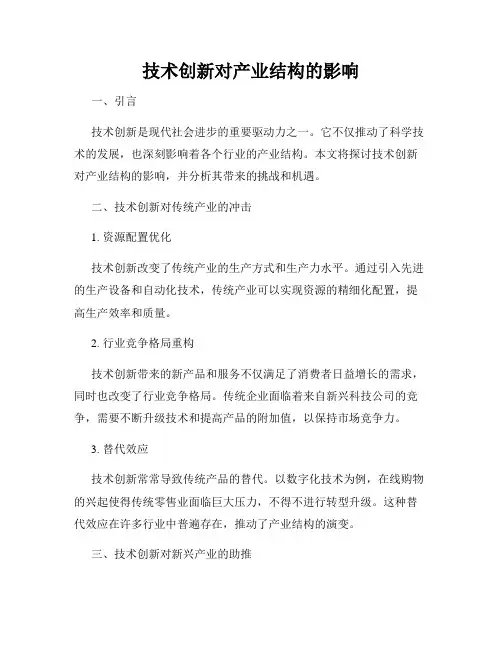 技术创新对产业结构的影响

一、引言

技术创新是现代社会进步的重要驱动力之一。它不仅推动了科学技术的发展，也深刻影响着各个行业的产业结构。本文将探讨技术创新对产业结构的影响，并分析其带来的挑战和机遇。

二、技术创新对传统产业的冲击

1. 资源配置优化

技术创新改变了传统产业的生产方式和生产力水平。通过引入先进的生产设备和自动化技术，传统产业可以实现资源的精细化配置，提高生产效率和质量。

2. 行业竞争格局重构

技术创新带来的新产品和服务不仅满足了消费者日益增长的需求，同时也改变了行业竞争格局。传统企业面临着来自新兴科技公司的竞争，需要不断升级技术和提高产品的附加值，以保持市场竞争力。

3. 替代效应

技术创新常常导致传统产品的替代。以数字化技术为例，在线购物的兴起使得传统零售业面临巨大压力，不得不进行转型升级。这种替代效应在许多行业中普遍存在，推动了产业结构的演变。

三、技术创新对新兴产业的助推